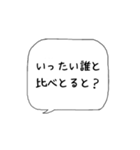 いったい誰と
比べとると？